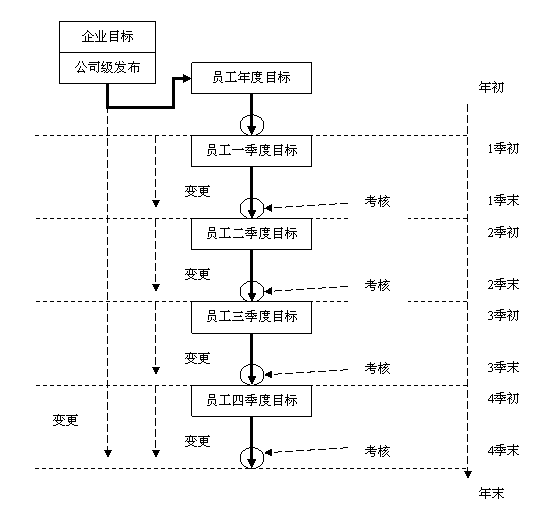 企业目标
公司级发布
员工年度目标
年初
员工一季度目标
1季初
变更
考核
1季末
员工二季度目标
2季初
变更
考核
2季末
员工三季度目标
3季初
变更
考核
3季末
员工四季度目标
4季初
变更
变更
考核
4季末
年末